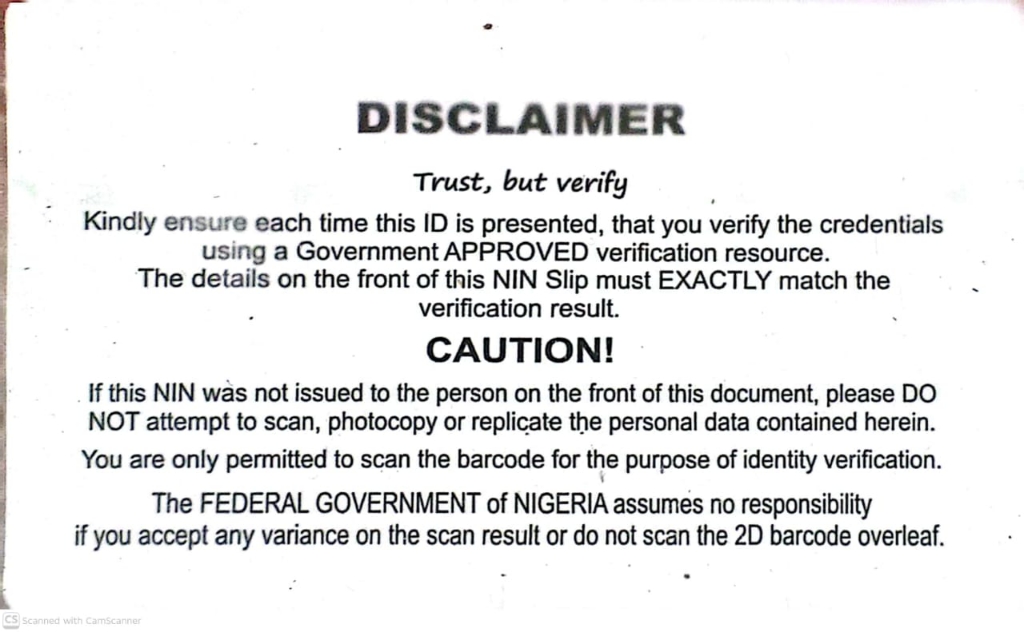 DISCLAIMER

Trust, but verify

Kindly ensure each time this ID is presented, that you verify the credentials using a Government APPROVED verification resource.
The details on the front of this NIN Slip must EXACTLY match the verification result.

CAUTION!

If this NIN was not issued to the person on the front of this document, please DO NOT attempt to scan, photocopy or replicate the personal data contained herein.

You are only permitted to scan the barcode for the purpose of identity verification.

The FEDERAL GOVERNMENT of NIGERIA assumes no responsibility if you accept any variance on the scan result or do not scan the 2D barcode overleaf.

CS Scanned with CamScanner